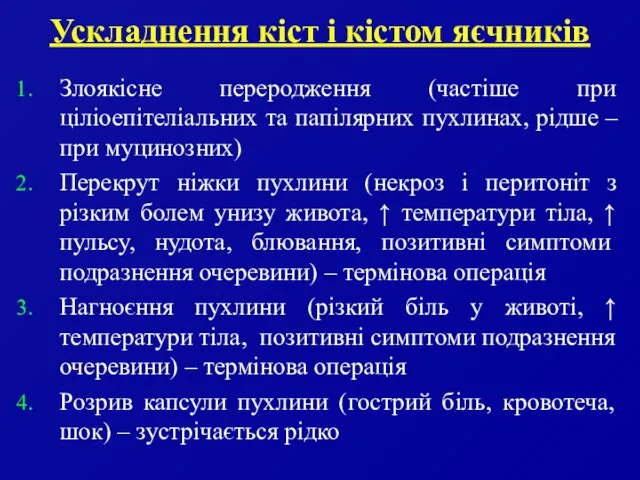 Ускладнення кіст і кістом яєчників

1. Злоякісне переродження (частіше при циліоепітеліальних та папілярних пухлинах, рідше – при муцинозних)
2. Перекрут ніжки пухлини (некроз і перитоніт з різким болем унизу живота, ↑ температури тіла, ↑ пульсу, нудота, блювання, позитивні симптоми подразнення очеревини) – термінова операція
3. Нагноєння пухлини (різкий біль у животі, ↑ температури тіла, позитивні симптоми подразнення очеревини) – термінова операція
4. Розрив капсули пухлини (гострий біль, кровотеча, шок) – зустрічається рідко